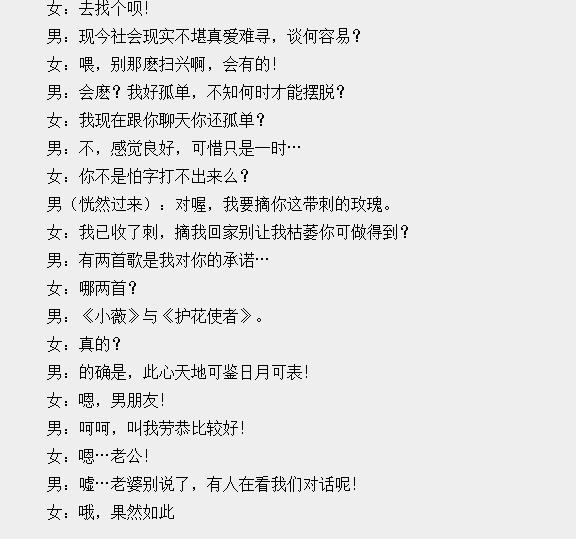 女：去找个呗!

男：现今社会现实不堪真爱难寻，谈何容易？

女：喂，别那麽扫兴啊，会有的!

男：会麽？我好孤单，不知何时才能摆脱？

女：我现在跟你聊天你还孤单？

男：不，感觉良好，可惜只是一时…

女：你不是怕字打不出来么？

男（恍然过来）：对喔，我要摘你这带刺的玫瑰。

女：我已收了刺，摘我回家别让我枯萎你可做得到？

男：有两首歌是我对你的承诺…

女：哪两首？

男：《小薇》与《护花使者》。

女：真的？

男：的确是，此心天地可鉴日月可表!

女：嗯，男朋友!

男：呵呵，叫我劳恭比较好!

女：嗯…老公!

男：嘘…老婆别说了，有人在看我们对话呢!

女：哦，果然如此